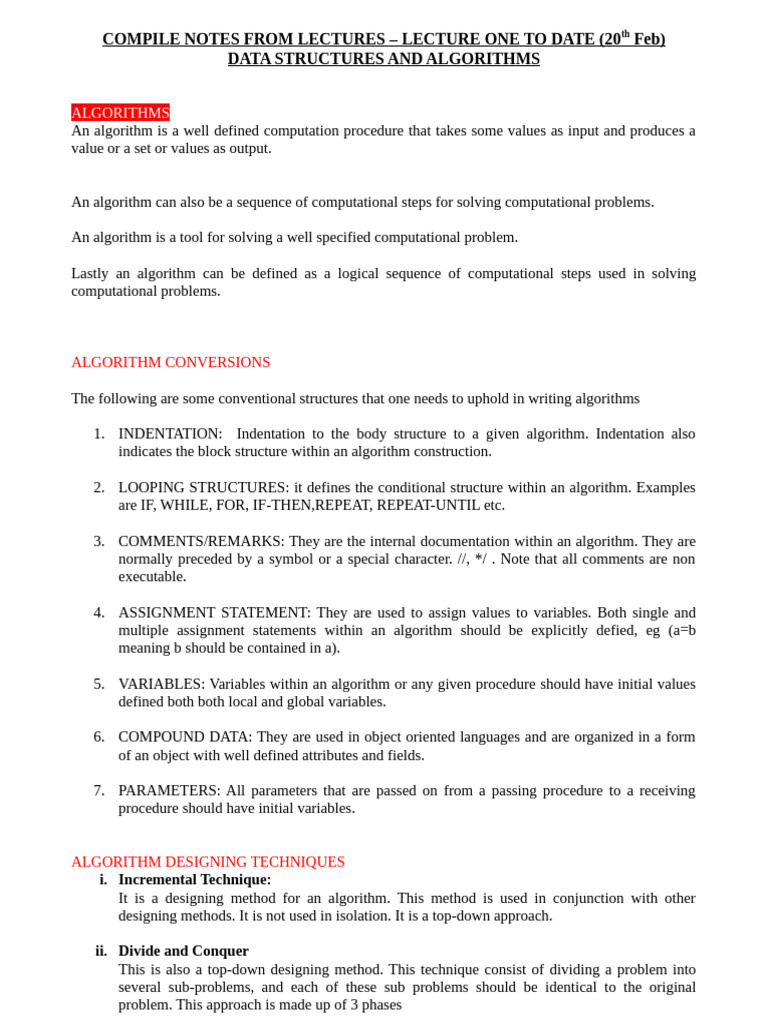 COMPILE NOTES FROM LECTURES – LECTURE ONE TO DATE (20$^{th}$ Feb)
DATA STRUCTURES AND ALGORITHMS

ALGORITHMS
An algorithm is a well defined computation procedure that takes some values as input and produces a value or a set or values as output.

An algorithm can also be a sequence of computational steps for solving computational problems.

An algorithm is a tool for solving a well specified computational problem.

Lastly an algorithm can be defined as a logical sequence of computational steps used in solving computational problems.

ALGORITHM CONVERSIONS

The following are some conventional structures that one needs to uphold in writing algorithms

1. INDENTATION: Indentation to the body structure to a given algorithm. Indentation also indicates the block structure within an algorithm construction.

2. LOOPING STRUCTURES: it defines the conditional structure within an algorithm. Examples are IF, WHILE, FOR, IF-THEN,REPEAT, REPEAT-UNTIL etc.

3. COMMENTS/REMARKS: They are the internal documentation within an algorithm. They are normally preceded by a symbol or a special character. //, */ . Note that all comments are non executable.

4. ASSIGNMENT STATEMENT: They are used to assign values to variables. Both single and multiple assignment statements within an algorithm should be explicitly defied, eg (a=b meaning b should be contained in a).

5. VARIABLES: Variables within an algorithm or any given procedure should have initial values defined both both local and global variables.

6. COMPOUND DATA: They are used in object oriented languages and are organized in a form of an object with well defined attributes and fields.

7. PARAMETERS: All parameters that are passed on from a passing procedure to a receiving procedure should have initial variables.

ALGORITHM DESIGNING TECHNIQUES
i. Incremental Technique:
It is a designing method for an algorithm. This method is used in conjunction with other designing methods. It is not used in isolation. It is a top-down approach.

ii. Divide and Conquer
This is also a top-down designing method. This technique consist of dividing a problem into several sub-problems, and each of these sub problems should be identical to the original problem. This approach is made up of 3 phases